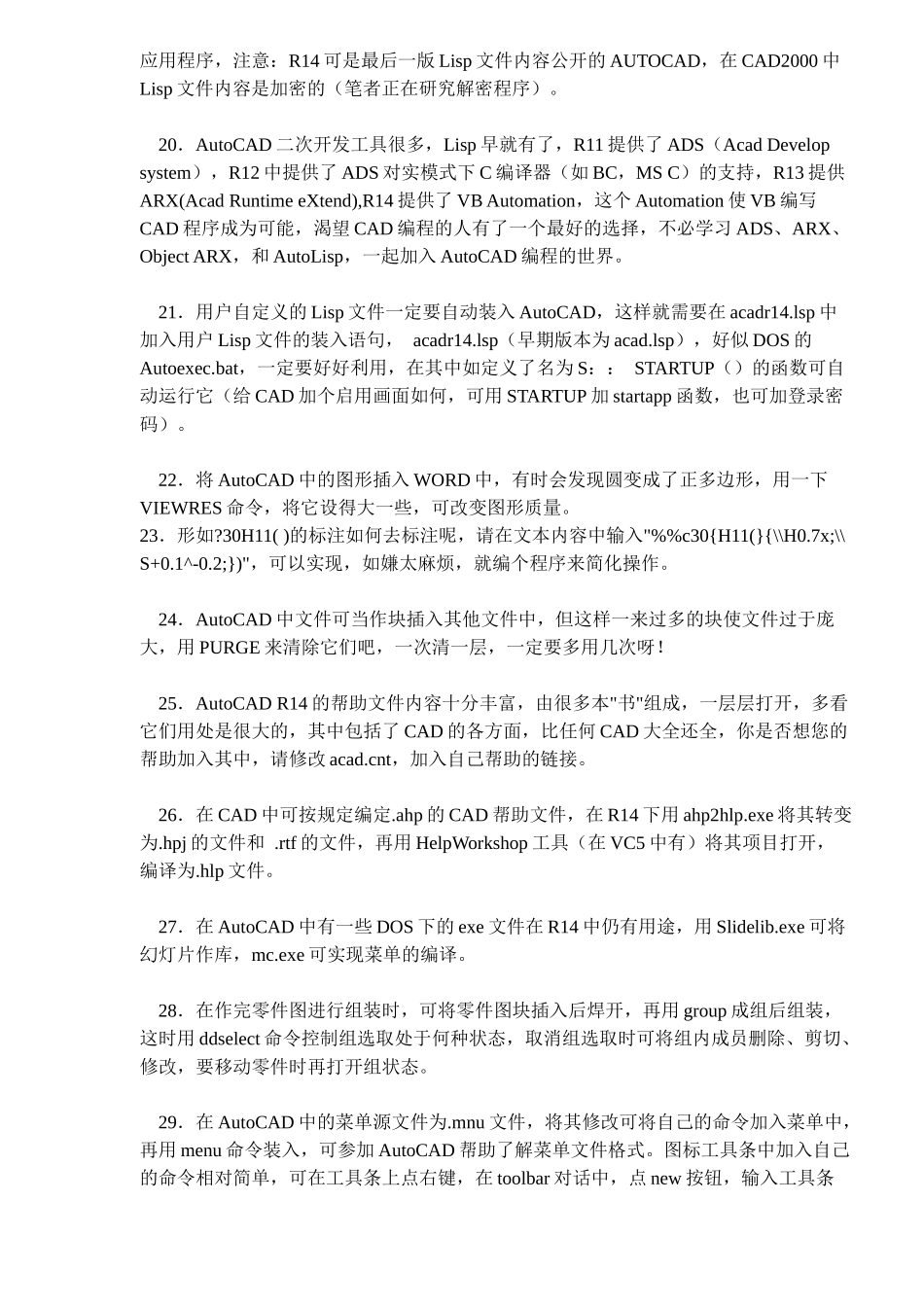 应用程序，注意：R14 可是最后一版 Lisp 文件内容公开的 AUTOCAD，在 CAD2000 中 Lisp 文件内容是加密的（笔者正在研究解密程序）。

20．AutoCAD 二次开发工具很多，Lisp 早就有了，R11 提供了 ADS（Acad Develop system），R12 中提供了 ADS 对实模式下 C 编译器（如 BC，MS C）的支持，R13 提供 ARX(Acad Runtime eXtend),R14 提供了 VB Automation，这个 Automation 使 VB 编写 CAD 程序成为可能，渴望 CAD 编程的人有了一个最好的选择，不必学习 ADS、ARX、Object ARX，和 AutoLisp，一起加入 AutoCAD 编程的世界。

21．用户自定义的 Lisp 文件一定要自动装入 AutoCAD，这样就需要在 acadr14.lsp 中加入用户 Lisp 文件的装入语句， acadr14.lsp（早期版本为 acad.lsp），好似 DOS 的 Autoexec.bat，一定要好好利用，在其中如定义了名为 S：： STARTUP（）的函数可自动运行它（给 CAD 加个启用画面如何，可用 STARTUP 加 startapp 函数，也可加登录密码）。

22．将 AutoCAD 中的图形插入 WORD 中，有时会发现圆变成了正多边形，用一下 VIEWRES 命令，将它设得大一些，可改变图形质量。
23．形如?30H11( )的标注如何去标注呢，请在文本内容中输入"%%c30{H11(}{\\H0.7x;\\S+0.1^-0.2;})"，可以实现，如嫌太麻烦，就编个程序来简化操作。

24．AutoCAD 中文件可当作块插入其他文件中，但这样一来过多的块使文件过于庞大，用 PURGE 来清除它们吧，一次清一层，一定要多用几次呀！

25．AutoCAD R14 的帮助文件内容十分丰富，由很多本"书"组成，一层层打开，多看它们用处是很大的，其中包括了 CAD 的各方面，比任何 CAD 大全还全，你是否想您的帮助加入其中，请修改 acad.cnt，加入自己帮助的链接。

26．在 CAD 中可按规定编定.ahp 的 CAD 帮助文件，在 R14 下用 ahp2hlp.exe 将其转变为.hpj 的文件和 .rtf 的文件，再用 HelpWorkshop 工具（在 VC5 中有）将其项目打开，编译为.hlp 文件。

27．在 AutoCAD 中有一些 DOS 下的 exe 文件在 R14 中仍有用途，用 Slidelib.exe 可将幻灯片作库，mc.exe 可实现菜单的编译。

28．在作完零件图进行组装时，可将零件图块插入后焊开，再用 group 成组后组装，这时用 ddselect 命令控制组选取处于何种状态，取消组选取时可将组内成员删除、剪切、修改，要移动零件时再打开组状态。

29．在 AutoCAD 中的菜单源文件为.mnu 文件，将其修改可将自己的命令加入菜单中，再用 menu 命令装入，可参加 AutoCAD 帮助了解菜单文件格式。图标工具条中加入自己的命令相对简单，可在工具条上点右键，在 toolbar 对话中，点 new 按钮，输入工具条